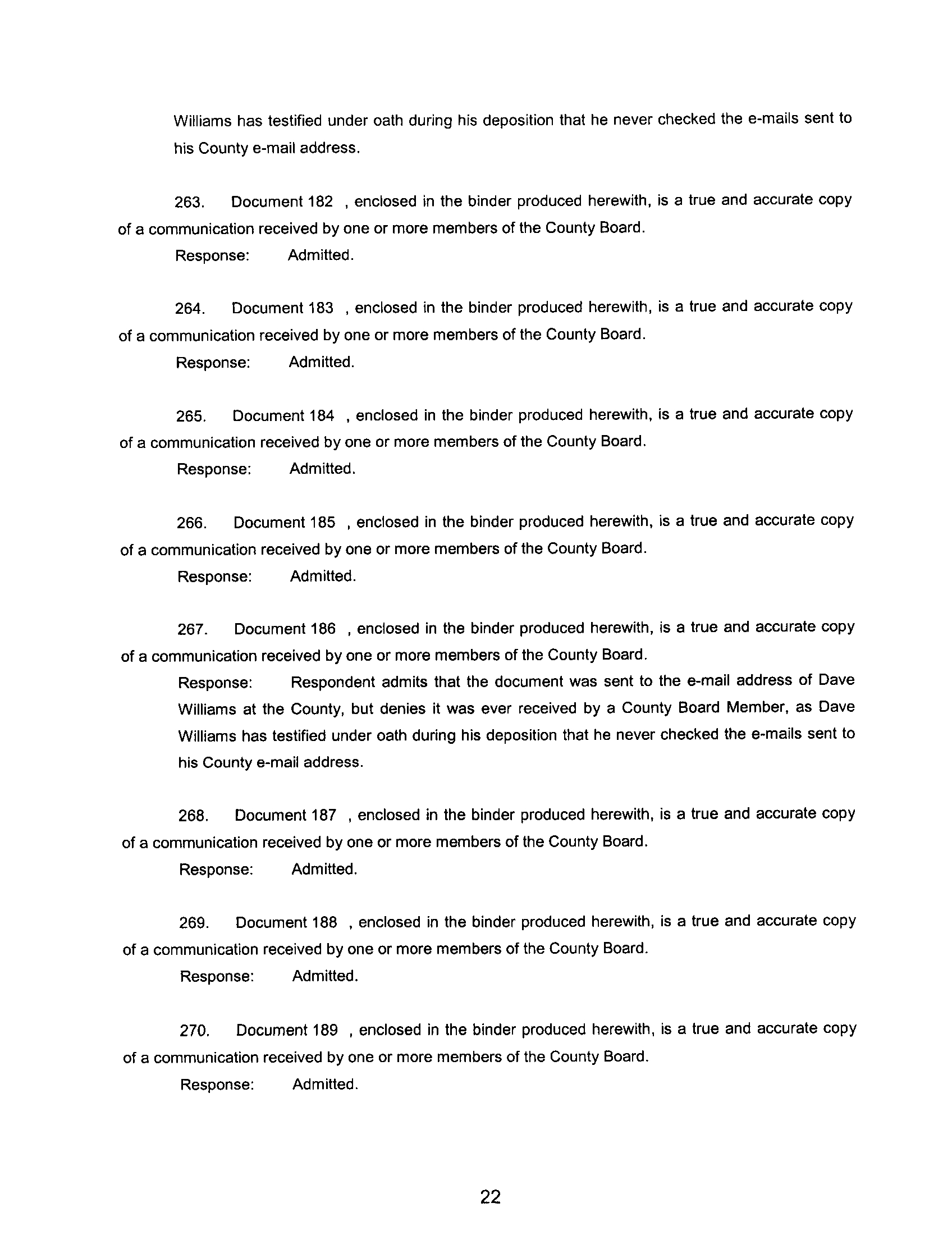 Williams has testified under oath during his deposition that he never checked the e-mails sent to his County e-mail address.

263. Document 182 , enclosed in the binder produced herewith, is a true and accurate copy of a communication received by one or more members of the County Board.

Response: Admitted.

264. Document 183 , enclosed in the binder produced herewith, is a true and accurate copy of a communication received by one or more members of the County Board.

Response: Admitted.

265. Document 184 , enclosed in the binder produced herewith, is a true and accurate copy of a communication received by one or more members of the County Board.

Response: Admitted.

266. Document 185 , enclosed in the binder produced herewith, is a true and accurate copy of a communication received by one or more members of the County Board.

Response: Admitted.

267. Document 186 , enclosed in the binder produced herewith, is a true and accurate copy of a communication received by one or more members of the County Board.

Response: Respondent admits that the document was sent to the e-mail address of Dave Williams at the County, but denies it was ever received by a County Board Member, as Dave Williams has testified under oath during his deposition that he never checked the e-mails sent to his County e-mail address.

268. Document 187 , enclosed in the binder produced herewith, is a true and accurate copy of a communication received by one or more members of the County Board.

Response: Admitted.

269. Document 188 , enclosed in the binder produced herewith, is a true and accurate copy of a communication received by one or more members of the County Board.

Response: Admitted.

270. Document 189 , enclosed in the binder produced herewith, is a true and accurate copy of a communication received by one or more members of the County Board.

Response: Admitted.

22